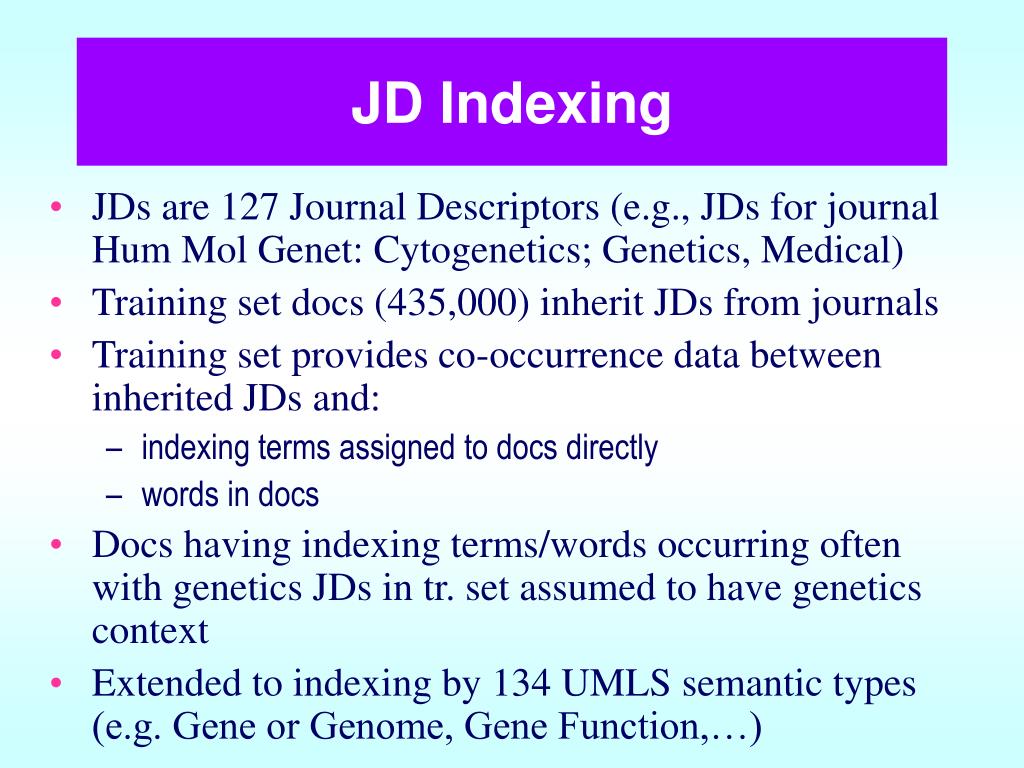 JD Indexing

• JDs are 127 Journal Descriptors (e.g., JDs for journal Hum Mol Genet: Cytogenetics; Genetics, Medical)
• Training set docs (435,000) inherit JDs from journals
• Training set provides co-occurrence data between inherited JDs and:
– indexing terms assigned to docs directly
– words in docs
• Docs having indexing terms/words occurring often with genetics JDs in tr. set assumed to have genetics context
• Extended to indexing by 134 UMLS semantic types (e.g. Gene or Genome, Gene Function,…)